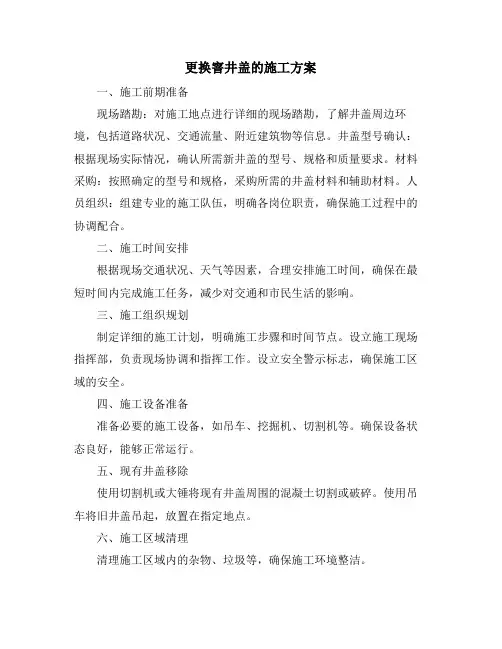 更换窨井盖的施工方案

一、施工前期准备

现场踏勘：对施工地点进行详细的现场踏勘，了解井盖周边环境，包括道路状况、交通流量、附近建筑物等信息。井盖型号确认：根据现场实际情况，确认所需新井盖的型号、规格和质量要求。材料采购：按照确定的型号和规格，采购所需的井盖材料和辅助材料。人员组织：组建专业的施工队伍，明确各岗位职责，确保施工过程中的协调配合。

二、施工时间安排

根据现场交通状况、天气等因素，合理安排施工时间，确保在最短时间内完成施工任务，减少对交通和市民生活的影响。

三、施工组织规划

制定详细的施工计划，明确施工步骤和时间节点。设立施工现场指挥部，负责现场协调和指挥工作。设立安全警示标志，确保施工区域的安全。

四、施工设备准备

准备必要的施工设备，如吊车、挖掘机、切割机等。确保设备状态良好，能够正常运行。

五、现有井盖移除

使用切割机或大锤将现有井盖周围的混凝土切割或破碎。使用吊车将旧井盖吊起，放置在指定地点。

六、施工区域清理

清理施工区域内的杂物、垃圾等，确保施工环境整洁。